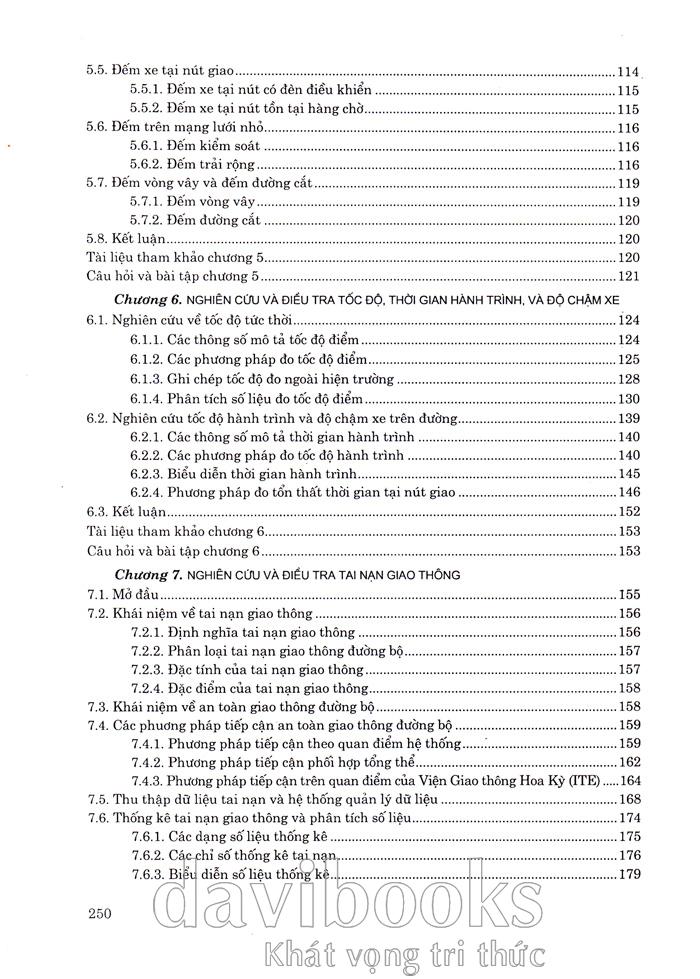 5.5. Đếm xe tại nút giao 114
5.5.1. Đếm xe tại nút có đèn điều khiển 115
5.5.2. Đếm xe tại nút tồn tại hàng chờ 115
5.6. Đếm trên mạng lưới nhỏ 116
5.6.1. Đếm kiểm soát 116
5.6.2. Đếm trải rộng 116
5.7. Đếm vòng vây và đếm đường cắt 119
5.7.1. Đếm vòng vây 119
5.7.2. Đếm đường cắt 120
5.8. Kết luận 120
Tài liệu tham khảo chương 5 120
Câu hỏi và bài tập chương 5 121

Chương 6. NGHIÊN CỨU VÀ ĐIỀU TRA TỐC ĐỘ, THỜI GIAN HÀNH TRÌNH, VÀ ĐỘ CHẬM XE
6.1. Nghiên cứu về tốc độ tức thời 124
6.1.1. Các thông số mô tả tốc độ điểm 124
6.1.2. Các phương pháp đo tốc độ điểm 125
6.1.3. Ghi chép tốc độ đo ngoài hiện trường 128
6.1.4. Phân tích số liệu đo tốc độ điểm 130
6.2. Nghiên cứu tốc độ hành trình và độ chậm xe trên đường 139
6.2.1. Các thông số mô tả thời gian hành trình 140
6.2.2. Các phương pháp đo tốc độ hành trình 140
6.2.3. Biểu diễn thời gian hành trình 145
6.2.4. Phương pháp đo tổn thất thời gian tại nút giao 146
6.3. Kết luận 152
Tài liệu tham khảo chương 6 153
Câu hỏi và bài tập chương 6 153

Chương 7. NGHIÊN CỨU VÀ ĐIỀU TRA TAI NẠN GIAO THÔNG
7.1. Mở đầu 155
7.2. Khái niệm về tai nạn giao thông 156
7.2.1. Định nghĩa tai nạn giao thông 156
7.2.2. Phân loại tai nạn giao thông đường bộ 157
7.2.3. Đặc tính của tai nạn giao thông 157
7.2.4. Đặc điểm của tai nạn giao thông 158
7.3. Khái niệm về an toàn giao thông đường bộ 158
7.4. Các phương pháp tiếp cận an toàn giao thông đường bộ 159
7.4.1. Phương pháp tiếp cận theo quan điểm hệ thống 159
7.4.2. Phương pháp tiếp cận phối hợp tổng thể 162
7.4.3. Phương pháp tiếp cận trên quan điểm của Viện Giao thông Hoa Kỳ (ITE) 164
7.5. Thu thập dữ liệu tai nạn và hệ thống quản lý dữ liệu 168
7.6. Thống kê tai nạn giao thông và phân tích số liệu 174
7.6.1. Các dạng số liệu thống kê 175
7.6.2. Các chỉ số thống kê tai nạn 176
7.6.3. Biểu diễn số liệu thống kê 179

250

davibooks
Khát vọng tri thức